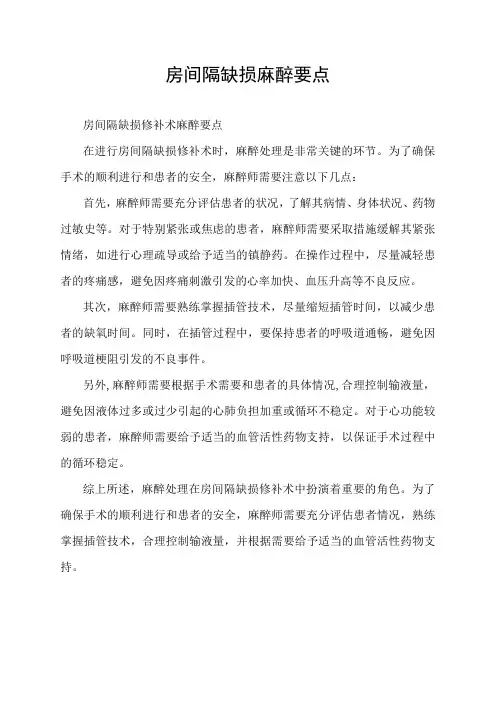 房间隔缺损麻醉要点

房间隔缺损修补术麻醉要点

在进行房间隔缺损修补术时，麻醉处理是非常关键的环节。为了确保手术的顺利进行和患者的安全，麻醉师需要注意以下几点：

首先，麻醉师需要充分评估患者的状况，了解其病情、身体状况、药物过敏史等。对于特别紧张或焦虑的患者，麻醉师需要采取措施缓解其紧张情绪，如进行心理疏导或给予适当的镇静药。在操作过程中，尽量减轻患者的疼痛感，避免因疼痛刺激引发的心率加快、血压升高等不良反应。

其次，麻醉师需要熟练掌握插管技术，尽量缩短插管时间，以减少患者的缺氧时间。同时，在插管过程中，要保持患者的呼吸道通畅，避免因呼吸道梗阻引发的不良事件。

另外，麻醉师需要根据手术需要和患者的具体情况，合理控制输液量，避免因液体过多或过少引起的心肺负担加重或循环不稳定。对于心功能较弱的患者，麻醉师需要给予适当的血管活性药物支持，以保证手术过程中的循环稳定。

综上所述，麻醉处理在房间隔缺损修补术中扮演着重要的角色。为了确保手术的顺利进行和患者的安全，麻醉师需要充分评估患者情况，熟练掌握插管技术，合理控制输液量，并根据需要给予适当的血管活性药物支持。